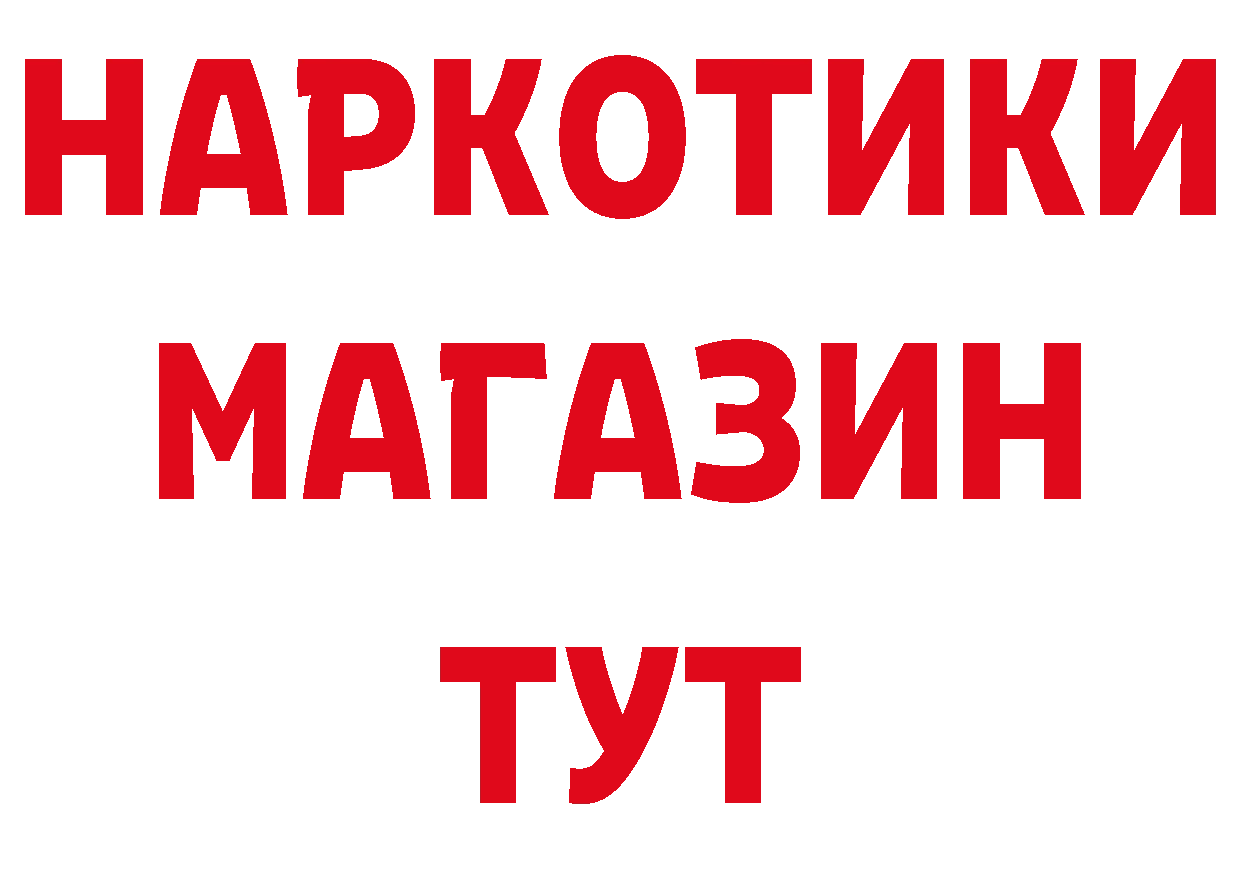 НАРКОТИКИ
МАГАЗИН
ТУТ